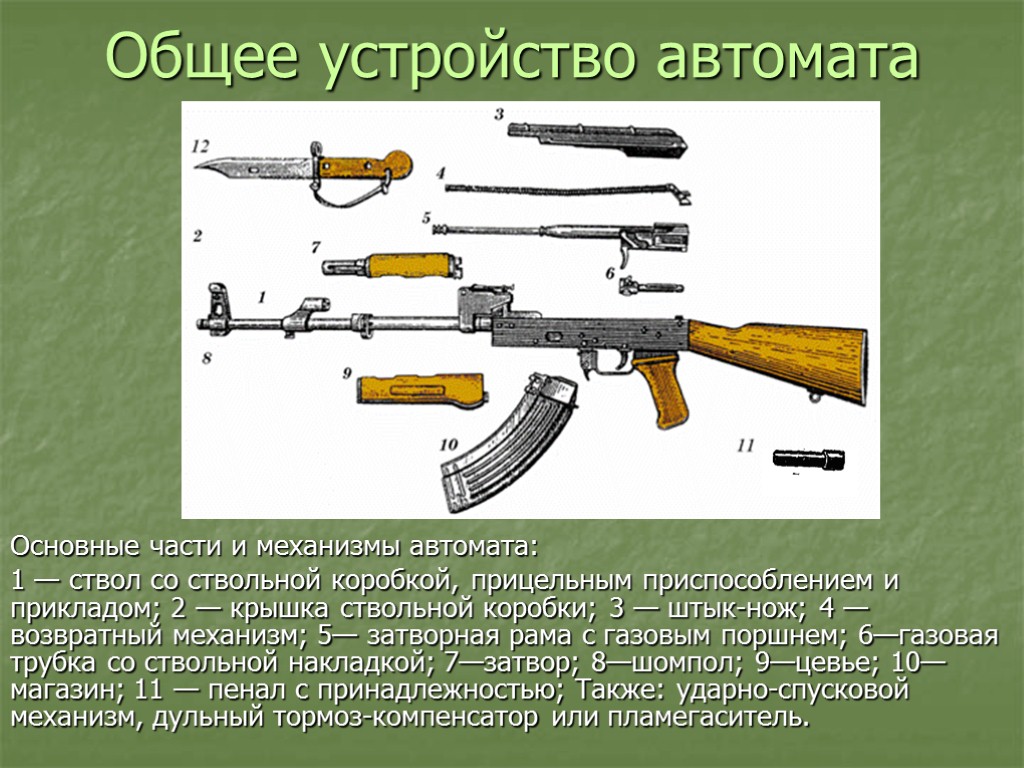 Общее устройство автомата

12

3

4

5

2

7

6

1

8

9

10

11

Основные части и механизмы автомата:

1 — ствол со ствольной коробкой, прицельным приспособлением и прикладом; 2 — крышка ствольной коробки; 3 — штык-нож; 4 — возвратный механизм; 5— затворная рама с газовым поршнем; 6—газовая трубка со ствольной накладкой; 7—затвор; 8—шомпол; 9—цевье; 10—магазин; 11 — пенал с принадлежностью; Также: ударно-спусковой механизм, дульный тормоз-компенсатор или пламегаситель.